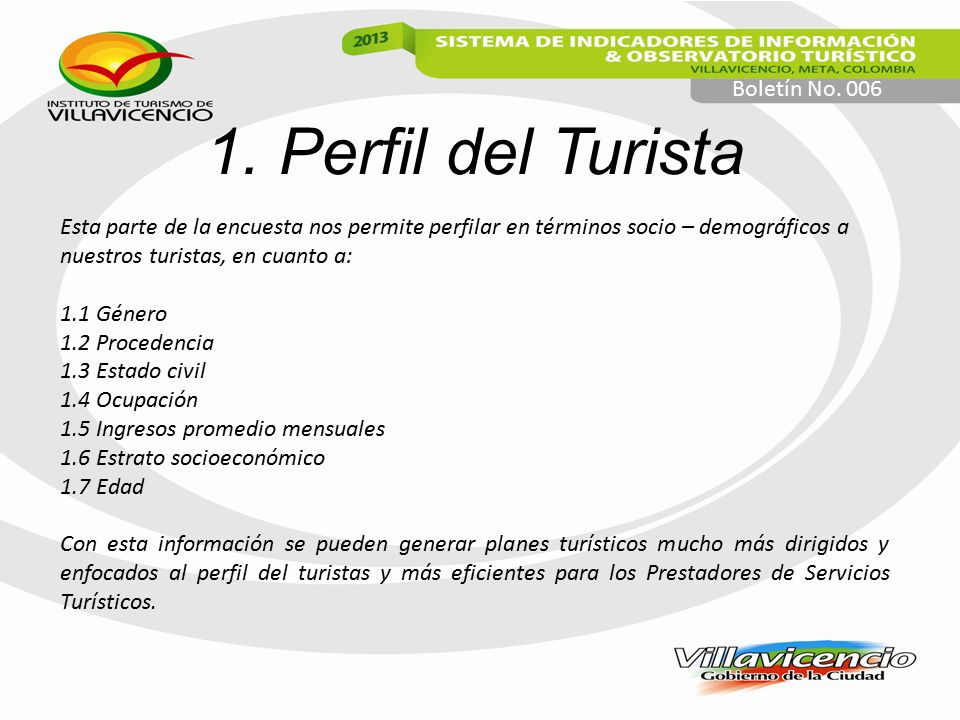 INSTITUTO DE TURISMO DE VILLAVICENCIO

2013

SISTEMA DE INDICADORES DE INFORMACIÓN & OBSERVATORIO TURÍSTICO
VILLAVICENCIO, META, COLOMBIA

Boletín No. 006

1. Perfil del Turista

Esta parte de la encuesta nos permite perfilar en términos socio – demográficos a nuestros turistas, en cuanto a:

1.1 Género
1.2 Procedencia
1.3 Estado civil
1.4 Ocupación
1.5 Ingresos promedio mensuales
1.6 Estrato socioeconómico
1.7 Edad

Con esta información se pueden generar planes turísticos mucho más dirigidos y enfocados al perfil del turistas y más eficientes para los Prestadores de Servicios Turísticos.

Villavicencio
Gobierno de la Ciudad